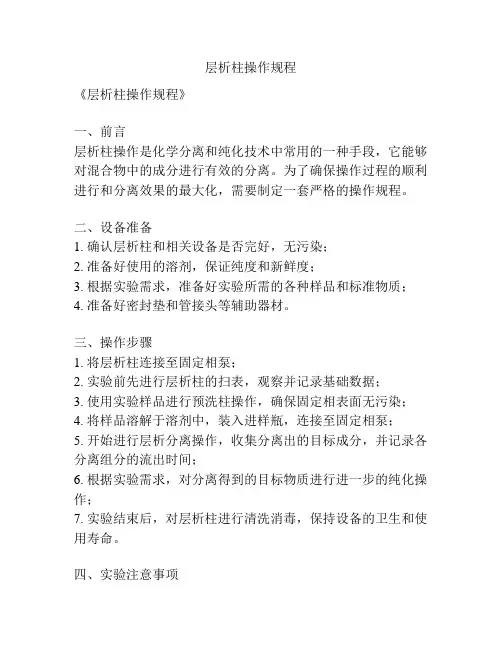 层析柱操作规程

《层析柱操作规程》

一、前言
层析柱操作是化学分离和纯化技术中常用的一种手段，它能够对混合物中的成分进行有效的分离。为了确保操作过程的顺利进行和分离效果的最大化，需要制定一套严格的操作规程。

二、设备准备
1. 确认层析柱和相关设备是否完好，无污染；
2. 准备好使用的溶剂，保证纯度和新鲜度；
3. 根据实验需求，准备好实验所需的各种样品和标准物质；
4. 准备好密封垫和管接头等辅助器材。

三、操作步骤
1. 将层析柱连接至固定相泵；
2. 实验前先进行层析柱的扫表，观察并记录基础数据；
3. 使用实验样品进行预洗柱操作，确保固定相表面无污染；
4. 将样品溶解于溶剂中，装入进样瓶，连接至固定相泵；
5. 开始进行层析分离操作，收集分离出的目标成分，并记录各分离组分的流出时间；
6. 根据实验需求，对分离得到的目标物质进行进一步的纯化操作；
7. 实验结束后，对层析柱进行清洗消毒，保持设备的卫生和使用寿命。

四、实验注意事项